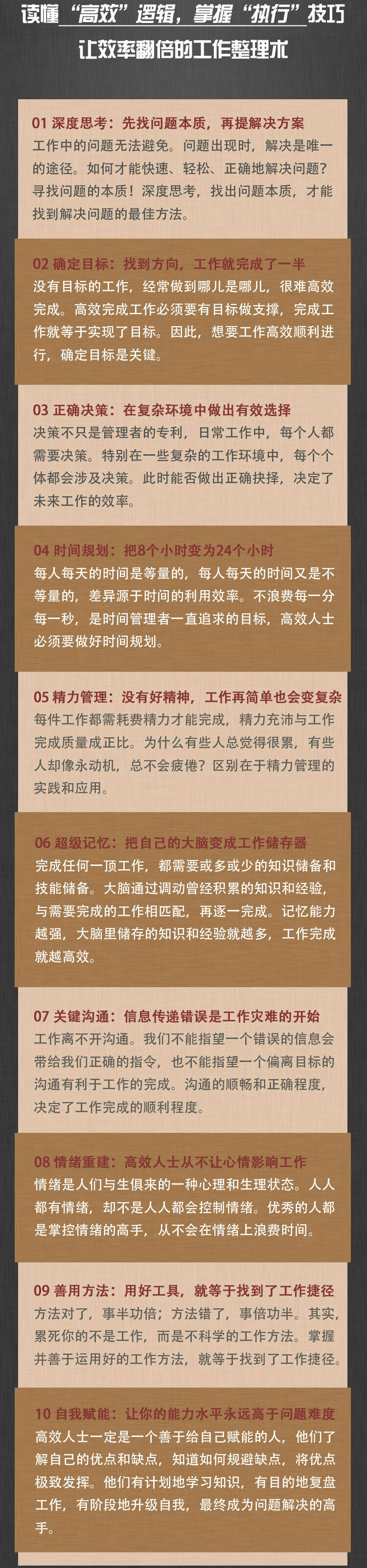 读懂“高效”逻辑，掌握“执行”技巧
让效率翻倍的工作整理术

01 深度思考：先找问题本质，再提解决方案
工作中的问题无法避免。问题出现时，解决是唯一的途径。如何才能快速、轻松、正确地解决问题？寻找问题的本质！深度思考，找出问题本质，才能找到解决问题的最佳方法。

02 确定目标：找到方向，工作就完成了一半
没有目标的工作，经常做到哪儿是哪儿，很难高效完成。高效完成工作必须要有目标做支撑，完成工作就等于实现了目标。因此，想要工作高效顺利进行，确定目标是关键。

03 正确决策：在复杂环境中做出有效选择
决策不只是管理者的专利，日常工作中，每个人都需要决策。特别在一些复杂的工作环境中，每个个体都会涉及决策。此时能否做出正确抉择，决定了未来工作的效率。

04 时间规划：把8个小时变为24个小时
每人每天的时间是等量的，每人每天的时间又是不等量的，差异源于时间的利用效率。不浪费每一分每一秒，是时间管理者一直追求的目标，高效人士必须要做好时间规划。

05 精力管理：没有好精神，工作再简单也会变复杂
每件工作都需耗费精力才能完成，精力充沛与工作完成质量成正比。为什么有些人总觉得很累，有些人却像永动机，总不会疲倦？区别在于精力管理的实践和应用。

06 超级记忆：把自己的大脑变成工作储存器
完成任何一项工作，都需要或多或少的知识储备和技能储备。大脑通过调动曾经积累的知识和经验，与需要完成的工作相匹配，再逐一完成。记忆能力越强，大脑里储存的知识和经验就越多，工作完成就越高效。

07 关键沟通：信息传递错误是工作灾难的开始
工作离不开沟通。我们不能指望一个错误的信息会带给我们正确的指令，也不能指望一个偏离目标的沟通有利于工作的完成。沟通的顺畅和正确程度，决定了工作完成的顺利程度。

08 情绪重建：高效人士从不让心情影响工作
情绪是人们与生俱来的一种心理和生理状态。人人都有情绪，却不是人人都会控制情绪。优秀的人都是掌控情绪的高手，从不会在情绪上浪费时间。

09 善用方法：用好工具，就等于找到了工作捷径
方法对了，事半功倍；方法错了，事倍功半。其实，累死你的不是工作，而是不科学的工作方法。掌握并善于运用好的工作方法，就等于找到了工作捷径。

10 自我赋能：让你的能力水平永远高于问题难度
高效人士一定是一个善于给自己赋能的人，他们了解自己的优点和缺点，知道如何规避缺点，将优点极致发挥。他们有计划地学习知识，有目的地复盘工作，有阶段地升级自我，最终成为问题解决的高手。